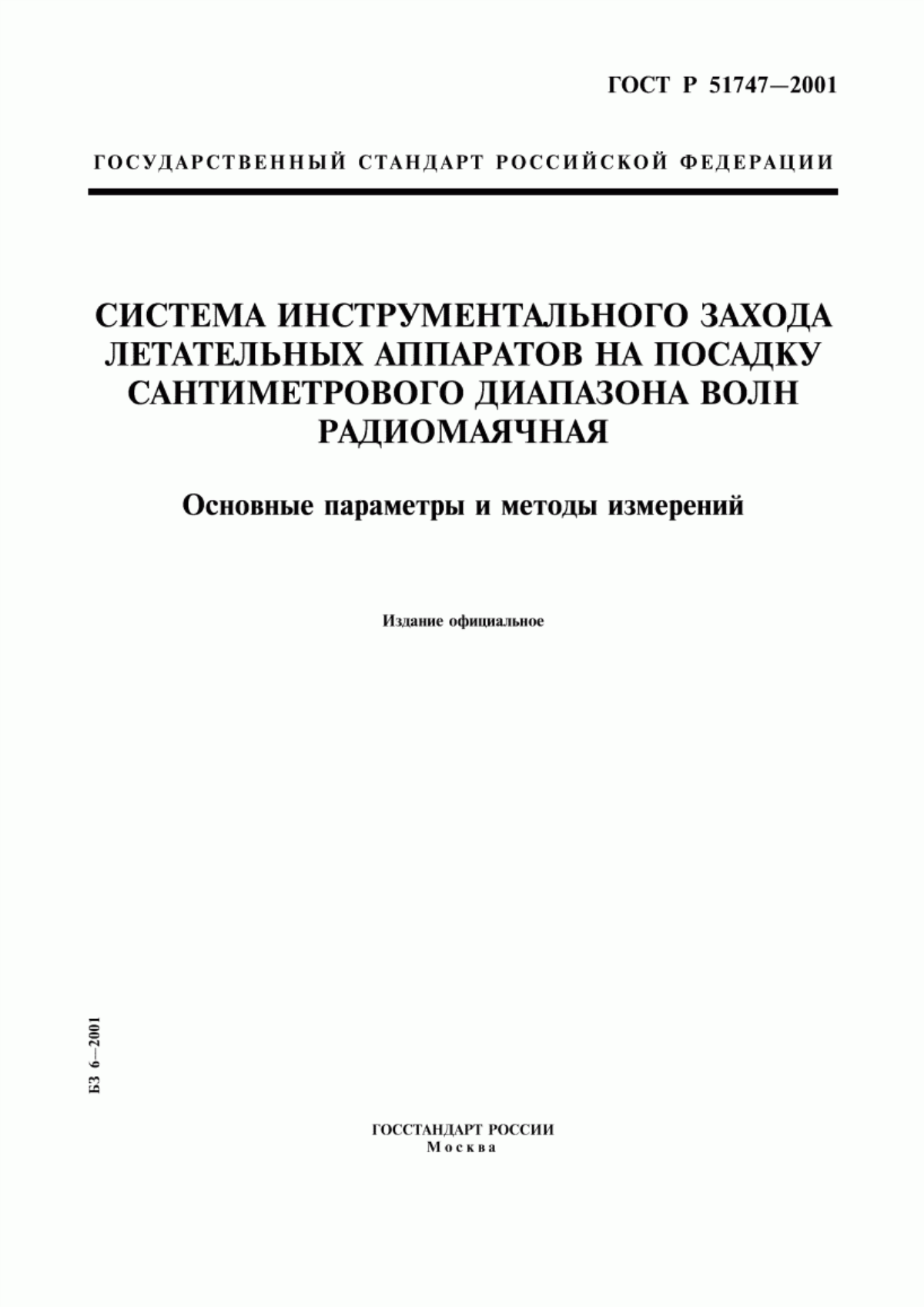 ГОСТ Р 51747—2001

ГОСУДАРСТВЕННЫЙ СТАНДАРТ РОССИЙСКОЙ ФЕДЕРАЦИИ

СИСТЕМА ИНСТРУМЕНТАЛЬНОГО ЗАХОДА ЛЕТАТЕЛЬНЫХ АППАРАТОВ НА ПОСАДКУ САНТИМЕТРОВОГО ДИАПАЗОНА ВОЛН РАДИОМАЯЧНАЯ

Основные параметры и методы измерений

Издание официальное

БЗ 6—2001

ГОССТАНДАРТ РОССИИ
Москва